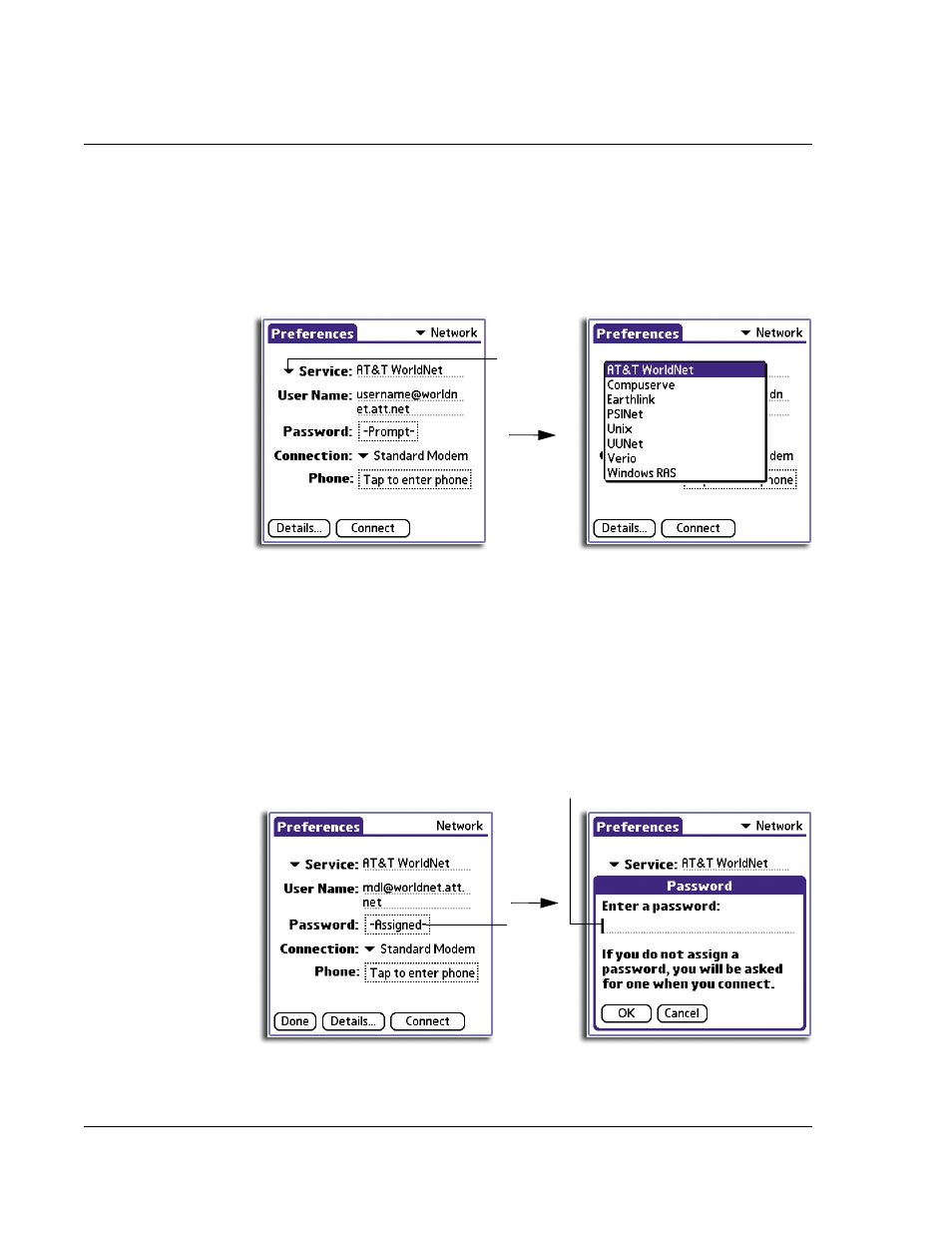 Preferences Network

Service: AT&T WorldNet

User Name: username@worldnet.att.net

Password: -Prompt-

Connection: Standard Modem

Phone: Tap to enter phone

Details... Connect

Preferences Network

AT&T WorldNet
Compuserve
Earthlink
PSINet
Unix
UUNet
Verio
Windows RAS

dn

dem

hone

Details... Connect

Preferences Network

Service: AT&T WorldNet

User Name: mdl@worldnet.att.net

Password: -Assigned-

Connection: Standard Modem

Phone: Tap to enter phone

Done Details... Connect

Preferences Network

Service: AT&T WorldNet

Password

Enter a password:

If you do not assign a password, you will be asked for one when you connect.

OK Cancel